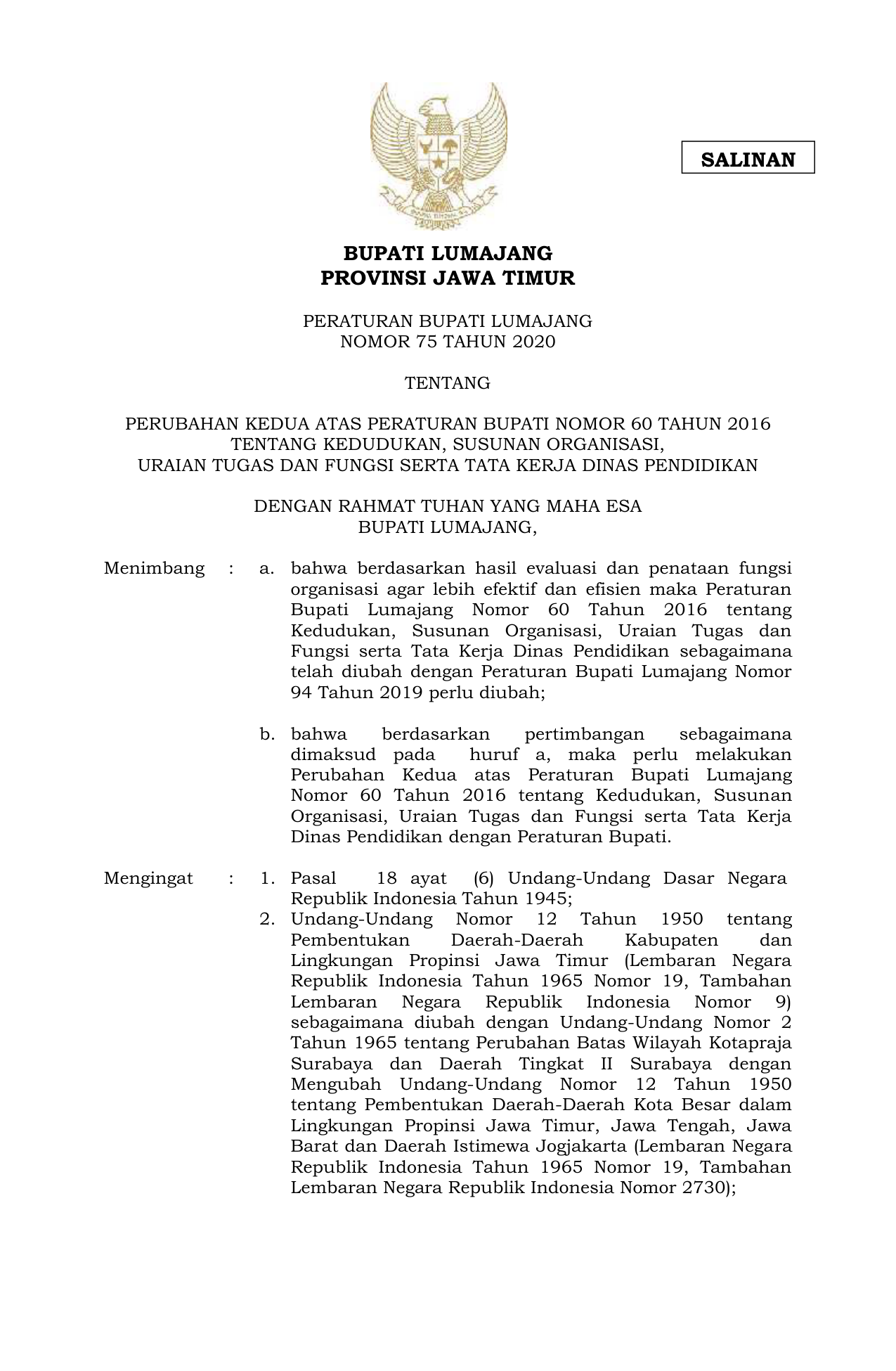 SALINAN

BUPATI LUMAJANG
PROVINSI JAWA TIMUR

PERATURAN BUPATI LUMAJANG
NOMOR 75 TAHUN 2020

TENTANG

PERUBAHAN KEDUA ATAS PERATURAN BUPATI NOMOR 60 TAHUN 2016
TENTANG KEDUDUKAN, SUSUNAN ORGANISASI,
URAIAN TUGAS DAN FUNGSI SERTA TATA KERJA DINAS PENDIDIKAN

DENGAN RAHMAT TUHAN YANG MAHA ESA
BUPATI LUMAJANG,

Menimbang : a. bahwa berdasarkan hasil evaluasi dan penataan fungsi organisasi agar lebih efektif dan efisien maka Peraturan Bupati Lumajang Nomor 60 Tahun 2016 tentang Kedudukan, Susunan Organisasi, Uraian Tugas dan Fungsi serta Tata Kerja Dinas Pendidikan sebagaimana telah diubah dengan Peraturan Bupati Lumajang Nomor 94 Tahun 2019 perlu diubah;

b. bahwa berdasarkan pertimbangan sebagaimana dimaksud pada huruf a, maka perlu melakukan Perubahan Kedua atas Peraturan Bupati Lumajang Nomor 60 Tahun 2016 tentang Kedudukan, Susunan Organisasi, Uraian Tugas dan Fungsi serta Tata Kerja Dinas Pendidikan dengan Peraturan Bupati.

Mengingat : 1. Pasal 18 ayat (6) Undang-Undang Dasar Negara Republik Indonesia Tahun 1945;
2. Undang-Undang Nomor 12 Tahun 1950 tentang Pembentukan Daerah-Daerah Kabupaten dan Lingkungan Propinsi Jawa Timur (Lembaran Negara Republik Indonesia Tahun 1965 Nomor 19, Tambahan Lembaran Negara Republik Indonesia Nomor 9) sebagaimana diubah dengan Undang-Undang Nomor 2 Tahun 1965 tentang Perubahan Batas Wilayah Kotapraja Surabaya dan Daerah Tingkat II Surabaya dengan Mengubah Undang-Undang Nomor 12 Tahun 1950 tentang Pembentukan Daerah-Daerah Kota Besar dalam Lingkungan Propinsi Jawa Timur, Jawa Tengah, Jawa Barat dan Daerah Istimewa Jogjakarta (Lembaran Negara Republik Indonesia Tahun 1965 Nomor 19, Tambahan Lembaran Negara Republik Indonesia Nomor 2730);